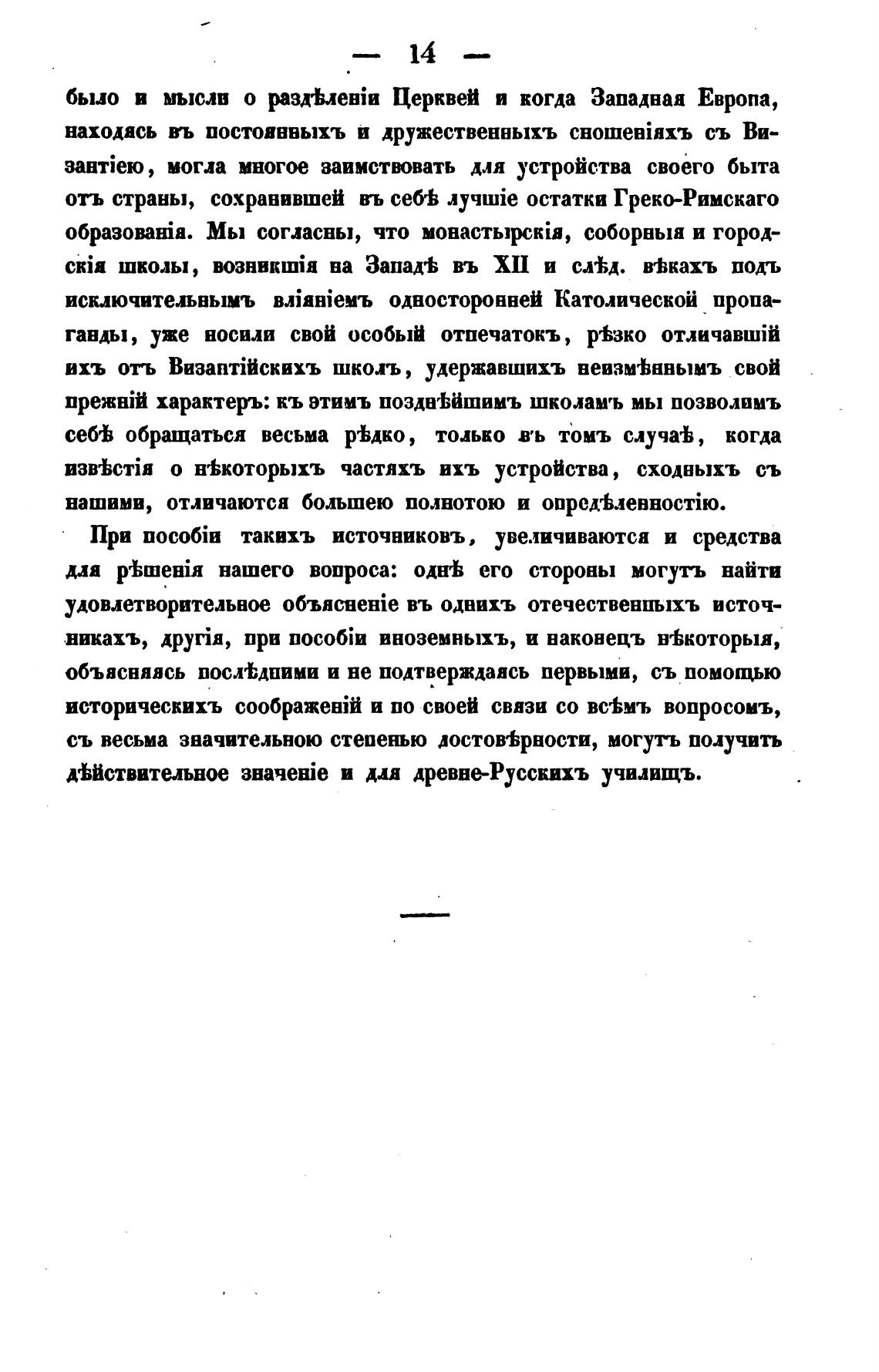 — 14 —

было и мысли о раздѣленіи Церквей и когда Западная Европа, находясь въ постоянныхъ и дружественныхъ сношеніяхъ съ Византіею, могла многое заимствовать для устройства своего быта отъ страны, сохранившей въ себѣ лучшіе остатки Греко-Римскаго образованія. Мы согласны, что монастырскія, соборныя и городскія школы, возникшія на Западѣ въ XII и слѣд. вѣкахъ подъ исключительнымъ вліяніемъ односторонней Католической пропаганды, уже носили свой особый отпечатокъ, рѣзко отличавшій ихъ отъ Византійскихъ школъ, удержавшихъ неизмѣннымъ свой прежній характеръ: къ этимъ позднѣйшимъ школамъ мы позволимъ себѣ обращаться весьма рѣдко, только въ томъ случаѣ, когда извѣстія о нѣкоторыхъ частяхъ ихъ устройства, сходныхъ съ нашими, отличаются большею полнотою и опредѣленностію.

При пособіи такихъ источниковъ, увеличиваются и средства для рѣшенія нашего вопроса: однѣ его стороны могутъ найти удовлетворительное объясненіе въ однихъ отечественныхъ источникахъ, другія, при пособіи иноземныхъ, и наконецъ нѣкоторыя, объясняясь послѣдними и не подтверждаясь первыми, съ помощью историческихъ соображеній и по своей связи со всѣмъ вопросомъ, съ весьма значительною степенью достовѣрности, могутъ получить дѣйствительное значеніе и для древне-Русскихъ училищъ.